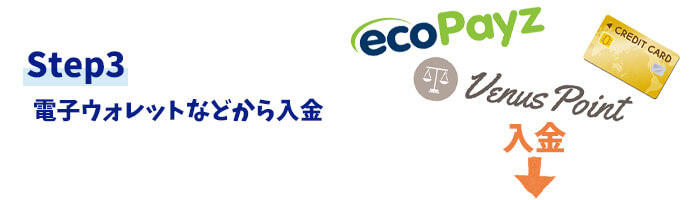 Step3
電子ウォレットなどから入金

ecoPayz

CREDIT CARD

Venus Point

入金